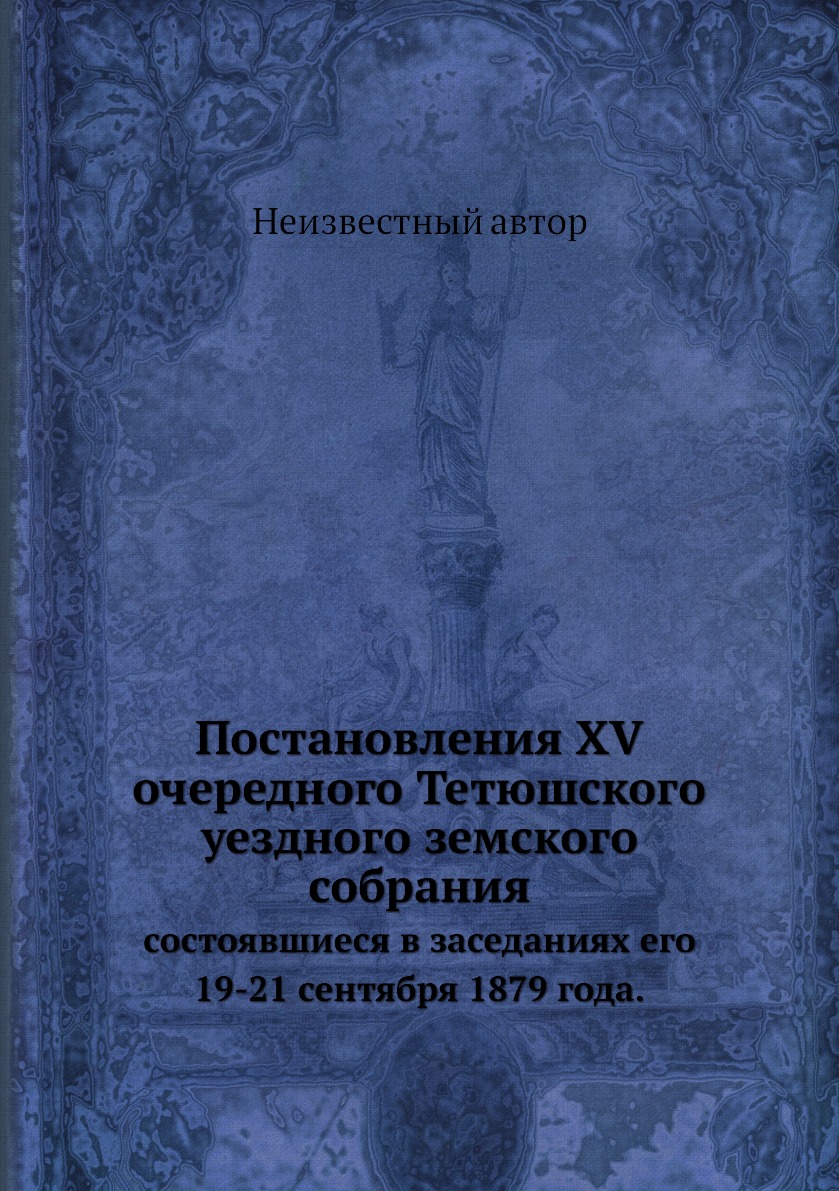 Неизвестный автор

Постановления XV очередного Тетюшского уездного земского собрания

состоявшиеся в заседаниях его 19-21 сентября 1879 года.